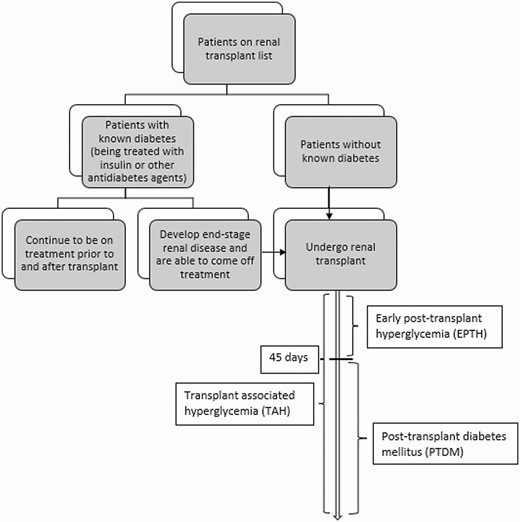 Patients on renal transplant list

Patients with known diabetes (being treated with insulin or other antidiabetes agents)

Patients without known diabetes

Continue to be on treatment prior to and after transplant

Develop end-stage renal disease and are able to come off treatment

Undergo renal transplant

Early post-transplant hyperglycemia (EPTH)

45 days

Transplant associated hyperglycemia (TAH)

Post-transplant diabetes mellitus (PTDM)